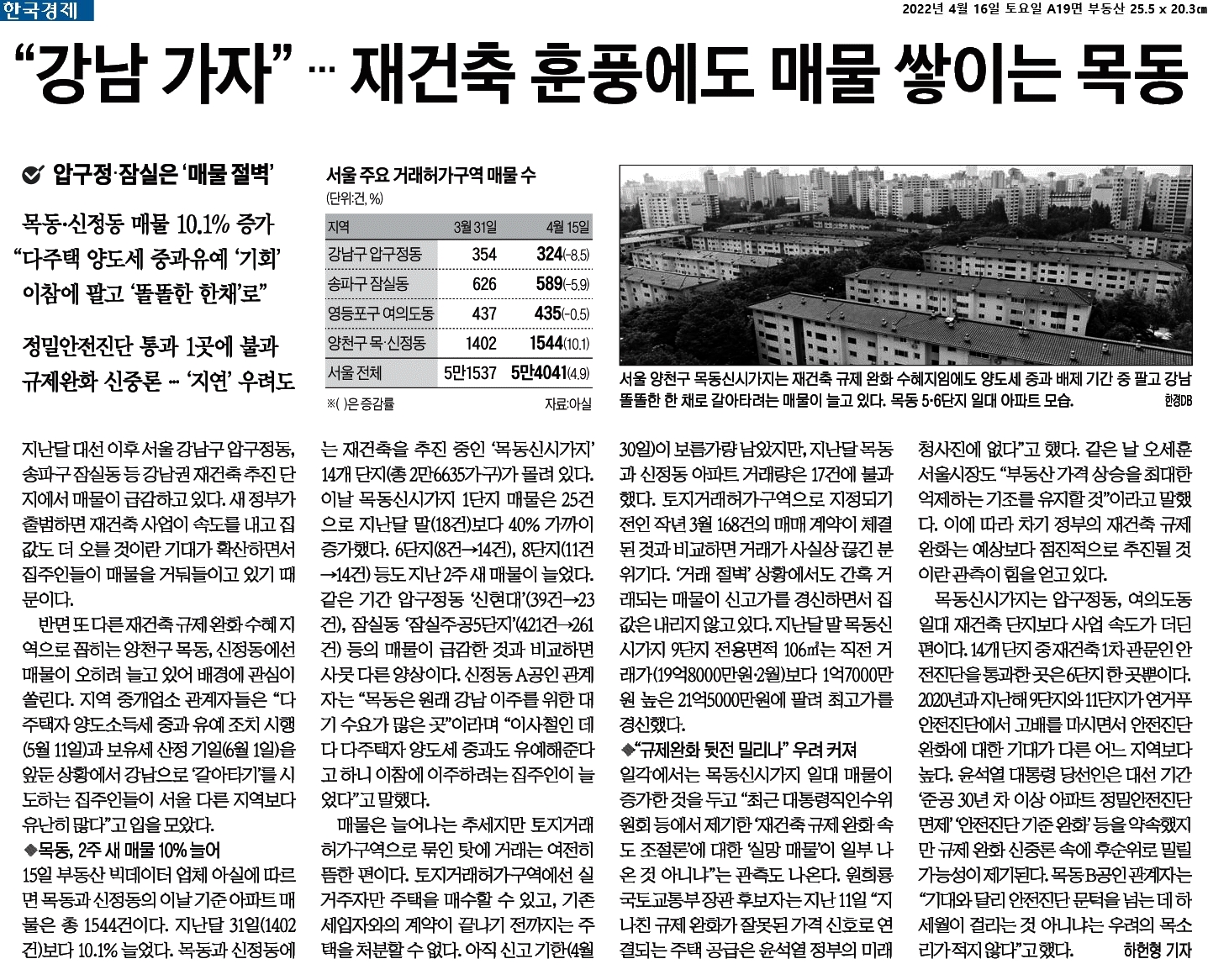 한국경제

2022년 4월 16일 토요일 A19면 부동산 25.5 x 20.3㎝

“강남 가자” … 재건축 훈풍에도 매물 쌓이는 목동

압구정·잠실은 ‘매물 절벽’

목동·신정동 매물 10.1% 증가
“다주택 양도세 중과유예 ‘기회’ 이참에 팔고 ‘똘똘한 한채’로”

정밀안전진단 통과 1곳에 불과
규제완화 신중론 … ‘지연’ 우려도

서울 주요 거래허가구역 매물 수
(단위:건, %)

| 지역 | 3월 31일 | 4월 15일 |
|---|---|---|
| 강남구 압구정동 | 354 | 324(-8.5) |
| 송파구 잠실동 | 626 | 589(-5.9) |
| 영등포구 여의도동 | 437 | 435(-0.5) |
| 양천구 목·신정동 | 1402 | 1544(10.1) |
| 서울 전체 | 5만1537 | 5만4041(4.9) |

※( )은 증감률

자료:아실

서울 양천구 목동신시가지는 재건축 규제 완화 수혜지임에도 양도세 중과 배제 기간 중 팔고 강남 똘똘한 한 채로 갈아타려는 매물이 늘고 있다. 목동 5·6단지 일대 아파트 모습.

한경DB

지난달 대선 이후 서울 강남구 압구정동, 송파구 잠실동 등 강남권 재건축 추진 단지에서 매물이 급감하고 있다. 새 정부가 출범하면 재건축 사업이 속도를 내고 집값도 더 오를 것이란 기대가 확산하면서 집주인들이 매물을 거둬들이고 있기 때문이다.

반면 또 다른 재건축 규제 완화 수혜 지역으로 꼽히는 양천구 목동, 신정동에선 매물이 오히려 늘고 있어 배경에 관심이 쏠린다. 지역 중개업소 관계자들은 “다주택자 양도소득세 중과 유예 조치 시행(5월 11일)과 보유세 산정 기일(6월 1일)을 앞둔 상황에서 강남으로 ‘갈아타기’를 시도하는 집주인들이 서울 다른 지역보다 유난히 많다”고 입을 모았다.

◆목동, 2주 새 매물 10% 늘어

15일 부동산 빅데이터 업체 아실에 따르면 목동과 신정동의 이날 기준 아파트 매물은 총 1544건이다. 지난달 31일(1402건)보다 10.1% 늘었다. 목동과 신정동에는 재건축을 추진 중인 ‘목동신시가지’ 14개 단지(총 2만6635가구)가 몰려 있다. 이날 목동신시가지 1단지 매물은 25건으로 지난달 말(18건)보다 40% 가까이 증가했다. 6단지(8건→14건), 8단지(11건→14건) 등도 지난 2주 새 매물이 늘었다. 같은 기간 압구정동 ‘신현대’(39건→23건), 잠실동 ‘잠실주공5단지’(421건→261건) 등의 매물이 급감한 것과 비교하면 사뭇 다른 양상이다. 신정동 A공인 관계자는 “목동은 원래 강남 이주를 위한 대기 수요가 많은 곳”이라며 “이사철인 데다 다주택자 양도세 중과도 유예해준다고 하니 이참에 이주하려는 집주인이 늘었다”고 말했다.

매물은 늘어나는 추세지만 토지거래허가구역으로 묶인 탓에 거래는 여전히 뜸한 편이다. 토지거래허가구역에선 실거주자만 주택을 매수할 수 있고, 기존 세입자와의 계약이 끝나기 전까지는 주택을 처분할 수 없다. 아직 신고 기한(4월 30일)이 보름가량 남았지만, 지난달 목동과 신정동 아파트 거래량은 17건에 불과했다. 토지거래허가구역으로 지정되기 전인 작년 3월 168건의 매매 계약이 체결된 것과 비교하면 거래가 사실상 끊긴 분위기다. ‘거래 절벽’ 상황에서도 간혹 거래되는 매물이 신고가를 경신하면서 집값은 내리지 않고 있다. 지난달 말 목동신시가지 9단지 전용면적 106㎡는 직전 거래가(19억8000만원·2월)보다 1억7000만원 높은 21억5000만원에 팔려 최고가를 경신했다.

◆“규제완화 뒷전 밀리나” 우려 커져

일각에서는 목동신시가지 일대 매물이 증가한 것을 두고 “최근 대통령직인수위원회 등에서 제기한 ‘재건축 규제 완화 속도 조절론’에 대한 ‘실망 매물’이 일부 나온 것 아니냐”는 관측도 나온다. 원희룡 국토교통부 장관 후보자는 지난 11일 “지나친 규제 완화가 잘못된 가격 신호로 연결되는 주택 공급은 윤석열 정부의 미래 청사진에 없다”고 했다. 같은 날 오세훈 서울시장도 “부동산 가격 상승을 최대한 억제하는 기조를 유지할 것”이라고 말했다. 이에 따라 차기 정부의 재건축 규제 완화는 예상보다 점진적으로 추진될 것이란 관측이 힘을 얻고 있다.

목동신시가지는 압구정동, 여의도동 일대 재건축 단지보다 사업 속도가 더딘 편이다. 14개 단지 중 재건축 1차 관문인 안전진단을 통과한 곳은 6단지 한 곳뿐이다. 2020년과 지난해 9단지와 11단지가 연거푸 안전진단에서 고배를 마시면서 안전진단 완화에 대한 기대가 다른 어느 지역보다 높다. 윤석열 대통령 당선인은 대선 기간 ‘준공 30년 차 이상 아파트 정밀안전진단 면제’ ‘안전진단 기준 완화’ 등을 약속했지만 규제 완화 신중론 속에 후순위로 밀릴 가능성이 제기된다. 목동 B공인 관계자는 “기대와 달리 안전진단 문턱을 넘는 데 하세월이 걸리는 것 아니냐는 우려의 목소리가 적지 않다”고 했다.

하헌형 기자